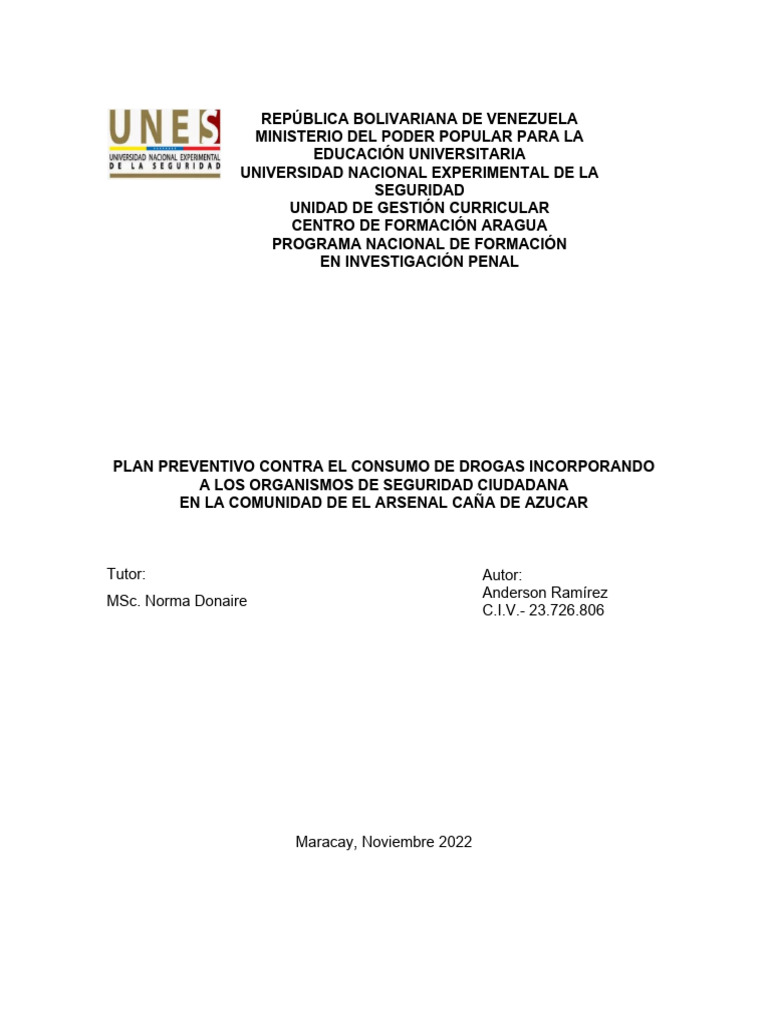 UNES
UNIVERSIDAD NACIONAL EXPERIMENTAL DE LA SEGURIDAD

REPÚBLICA BOLIVARIANA DE VENEZUELA
MINISTERIO DEL PODER POPULAR PARA LA EDUCACIÓN UNIVERSITARIA
UNIVERSIDAD NACIONAL EXPERIMENTAL DE LA SEGURIDAD
UNIDAD DE GESTIÓN CURRICULAR
CENTRO DE FORMACIÓN ARAGUA
PROGRAMA NACIONAL DE FORMACIÓN
EN INVESTIGACIÓN PENAL

PLAN PREVENTIVO CONTRA EL CONSUMO DE DROGAS INCORPORANDO A LOS ORGANISMOS DE SEGURIDAD CIUDADANA
EN LA COMUNIDAD DE EL ARSENAL CAÑA DE AZUCAR

Tutor:
MSc. Norma Donaire

Autor:
Anderson Ramírez
C.I.V.- 23.726.806

Maracay, Noviembre 2022